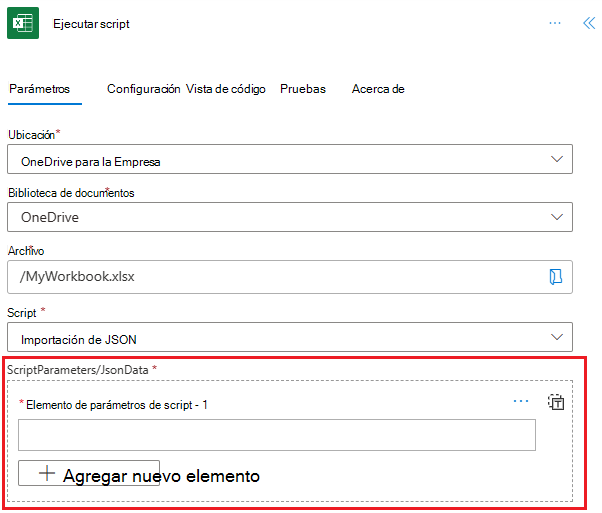 Ejecutar script

Parámetros Configuración Vista de código Pruebas Acerca de

Ubicación*

OneDrive para la Empresa

Biblioteca de documentos*

OneDrive

Archivo*

/MyWorkbook.xlsx

Script *

Importación de JSON

ScriptParameters/JsonData *

* Elemento de parámetros de script - 1

+ Agregar nuevo elemento